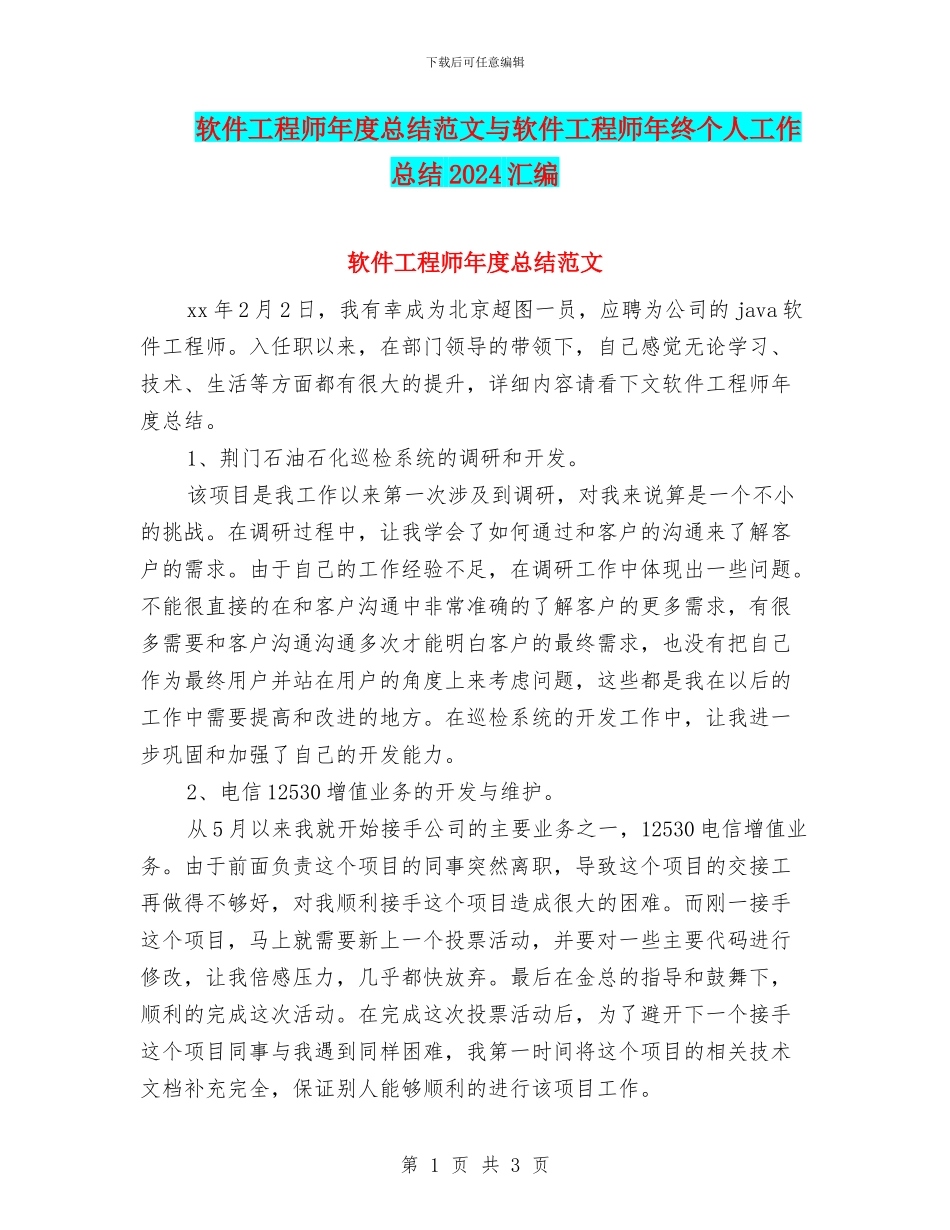 下载后可任意编辑

软件工程师年度总结范文与软件工程师年终个人工作总结2024汇编

软件工程师年度总结范文

xx年2月2日，我有幸成为北京超图一员，应聘为公司的java软件工程师。入任职以来，在部门领导的带领下，自己感觉无论学习、技术、生活等方面都有很大的提升，详细内容请看下文软件工程师年度总结。

1、荆门石油石化巡检系统的调研和开发。

该项目是我工作以来第一次涉及到调研，对我来说算是一个不小的挑战。在调研过程中，让我学会了如何通过和客户的沟通来了解客户的需求。由于自己的工作经验不足，在调研工作中体现出一些问题。不能很直接的在和客户沟通中非常准确的了解客户的更多需求，有很多需要和客户沟通沟通多次才能明白客户的最终需求，也没有把自己作为最终用户并站在用户的角度上来考虑问题，这些都是我在以后的工作中需要提高和改进的地方。在巡检系统的开发工作中，让我进一步巩固和加强了自己的开发能力。

2、电信12530增值业务的开发与维护。

从5月以来我就开始接手公司的主要业务之一，12530电信增值业务。由于前面负责这个项目的同事突然离职，导致这个项目的交接工再做得不够好，对我顺利接手这个项目造成很大的困难。而刚一接手这个项目，马上就需要新上一个投票活动，并要对一些主要代码进行修改，让我倍感压力，几乎都快放弃。最后在金总的指导和鼓舞下，顺利的完成这次活动。在完成这次投票活动后，为了避开下一个接手这个项目同事与我遇到同样困难，我第一时间将这个项目的相关技术文档补充完全，保证别人能够顺利的进行该项目工作。

第 1 页 共 3 页